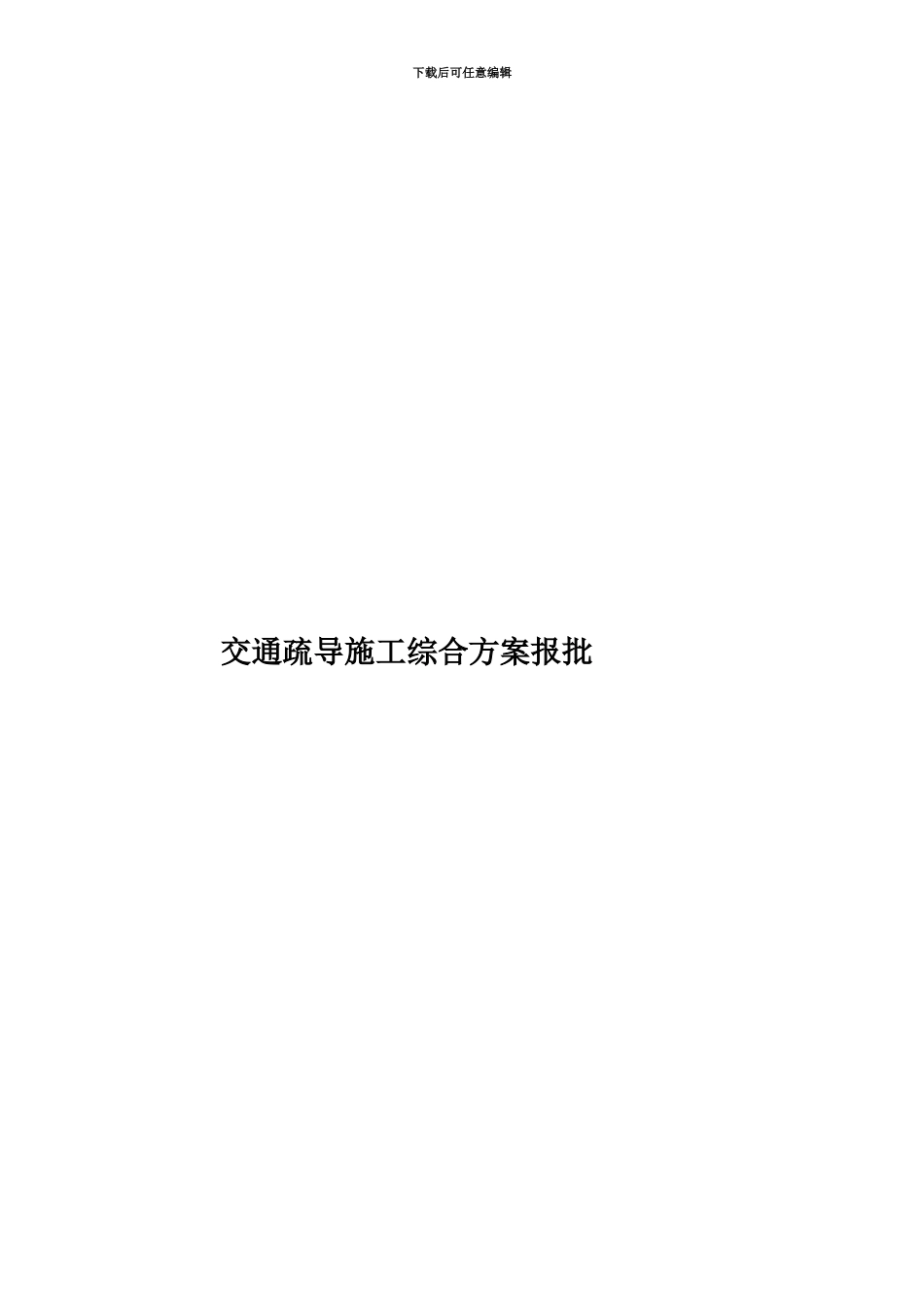 下载后可任意编辑

交通疏导施工综合方案报批